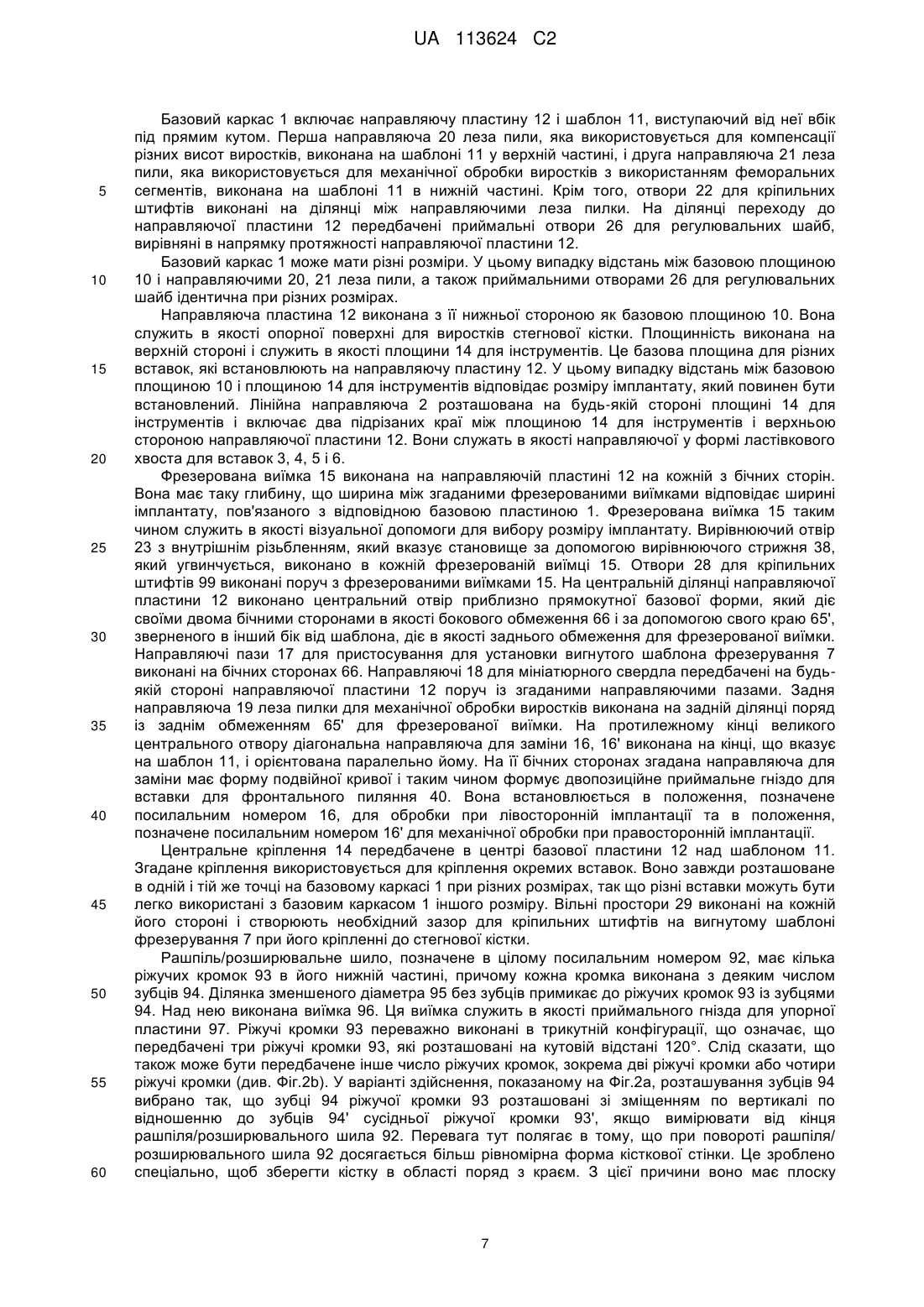 UA 113624 C2

Базовий каркас 1 включає направляючу пластину 12 і шаблон 11, виступаючий від неї вбік під прямим кутом. Перша направляюча 20 леза пили, яка використовується для компенсації різних висот виростків, виконана на шаблоні 11 у верхній частині, і друга направляюча 21 леза пили, яка використовується для механічної обробки виростків з використанням феморальних
5 сегментів, виконана на шаблоні 11 в нижній частині. Крім того, отвори 22 для кріпильних штифтів виконані на ділянці між направляючими леза пилки. На ділянці переходу до направляючої пластини 12 передбачені приймальні отвори 26 для регулювальних шайб, вирівняні в напрямку протяжності направляючої пластини 12.

Базовий каркас 1 може мати різні розміри. У цьому випадку відстань між базовою площиною
10 10 і направляючими 20, 21 леза пили, а також приймальними отворами 26 для регулювальних шайб ідентична при різних розмірах.

Направляюча пластина 12 виконана з її нижньої стороною як базовою площиною 10. Вона служить в якості опорної поверхні для виростків стегнової кістки. Площинність виконана на верхній стороні і служить в якості площини 14 для інструментів. Це базова площина для різних
15 вставок, які встановлюють на направляючу пластину 12. У цьому випадку відстань між базовою площиною 10 і площиною 14 для інструментів відповідає розміру імплантату, який повинен бути встановлений. Лінійна направляюча 2 розташована на будь-якій стороні площині 14 для інструментів і включає два підрізаних краї між площиною 14 для інструментів і верхньою стороною направляючої пластини 12. Вони служать в якості направляючої у формі ластівкового
20 хвоста для вставок 3, 4, 5 і 6.

Фрезерована виїмка 15 виконана на направляючій пластині 12 на кожній з бічних сторін. Вона має таку глибину, що ширина між згаданими фрезерованими виїмками відповідає ширині імплантату, пов'язаного з відповідною базовою пластиною 1. Фрезерована виїмка 15 таким чином служить в якості візуальної допомоги для вибору розміру імплантату. Вирівнюючий отвір
25 23 з внутрішнім різьбленням, який вказує становище за допомогою вирівнюючого стрижня 38, який угвинчується, виконано в кожній фрезерованій виїмці 15. Отвори 28 для кріпильних штифтів 99 виконані поруч з фрезерованими виїмками 15. На центральній ділянці направляючої пластини 12 виконано центральний отвір приблизно прямокутної базової форми, який діє своїми двома бічними сторонами в якості бокового обмеження 66 і за допомогою свого краю 65',
30 зверненого в інший бік від шаблона, діє в якості заднього обмеження для фрезерованої виїмки. Направляючі пази 17 для пристосування для установки вигнутого шаблона фрезерування 7 виконані на бічних сторонах 66. Направляючі 18 для мініатюрного свердла передбачені на будь-якій стороні направляючої пластини 12 поруч із згаданими направляючими пазами. Задня направляюча 19 леза пилки для механічної обробки виростків виконана на задній ділянці поряд
35 із заднім обмеженням 65' для фрезерованої виїмки. На протилежному кінці великого центрального отвору діагональна направляюча для заміни 16, 16' виконана на кінці, що вказує на шаблон 11, і орієнтована паралельно йому. На її бічних сторонах згадана направляюча для заміни має форму подвійної кривої і таким чином формує двопозиційне приймальне гніздо для вставки для фронтального пиляння 40. Вона встановлюється в положення, позначене
40 посилальним номером 16, для обробки при лівосторонній імплантації та в положення, позначене посилальним номером 16' для механічної обробки при правосторонній імплантації.

Центральне кріплення 14 передбачене в центрі базової пластини 12 над шаблоном 11. Згадане кріплення використовується для кріплення окремих вставок. Воно завжди розташоване в одній і тій же точці на базовому каркасі 1 при різних розмірах, так що різні вставки можуть бути
45 легко використані з базовим каркасом 1 іншого розміру. Вільні простори 29 виконані на кожній його стороні і створюють необхідний зазор для кріпильних штифтів на вигнутому шаблоні фрезерування 7 при його кріпленні до стегнової кістки.

Рашпіль/розширювальне шило, позначене в цілому посилальним номером 92, має кілька ріжучих кромок 93 в його нижній частині, причому кожна кромка виконана з деяким числом
50 зубців 94. Ділянка зменшеного діаметра 95 без зубців примикає до ріжучих кромок 93 із зубцями 94. Над нею виконана виїмка 96. Ця виїмка служить в якості приймального гнізда для упорної пластини 97. Ріжучі кромки 93 переважно виконані в трикутній конфігурації, що означає, що передбачені три ріжучі кромки 93, які розташовані на кутовій відстані 120°. Слід сказати, що також може бути передбачене інше число ріжучих кромок, зокрема дві ріжучі кромки або чотири
55 ріжучі кромки (див. Фіг.2b). У варіанті здійснення, показаному на Фіг.2а, розташування зубців 94 вибрано так, що зубці 94 ріжучої кромки 93 розташовані зі зміщенням по вертикалі по відношенню до зубців 94' сусідньої ріжучої кромки 93', якщо вимірювати від кінця рашпіля/розширювального шила 92. Перевага тут полягає в тому, що при повороті рашпіля/ розширювального шила 92 досягається більш рівномірна форма кісткової стінки. Це зроблено
60 спеціально, щоб зберегти кістку в області поряд з краєм. З цієї причини воно має плоску

7